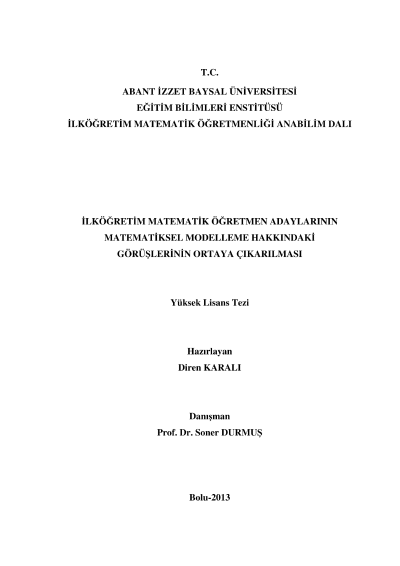 T.C.
ABANT İZZET BAYSAL ÜNİVERSİTESİ
EĞİTİM BİLİMLERİ ENSTİTÜSÜ
İLKÖĞRETİM MATEMATİK ÖĞRETMENLİĞİ ANABİLİM DALI

İLKÖĞRETİM MATEMATİK ÖĞRETMEN ADAYLARININ
MATEMATİKSEL MODELLEME HAKKINDAKİ
GÖRÜŞLERİNİN ORTAYA ÇIKARILMASI

Yüksek Lisans Tezi

Hazırlayan
Diren KARALI

Danışman
Prof. Dr. Soner DURMUŞ

Bolu-2013